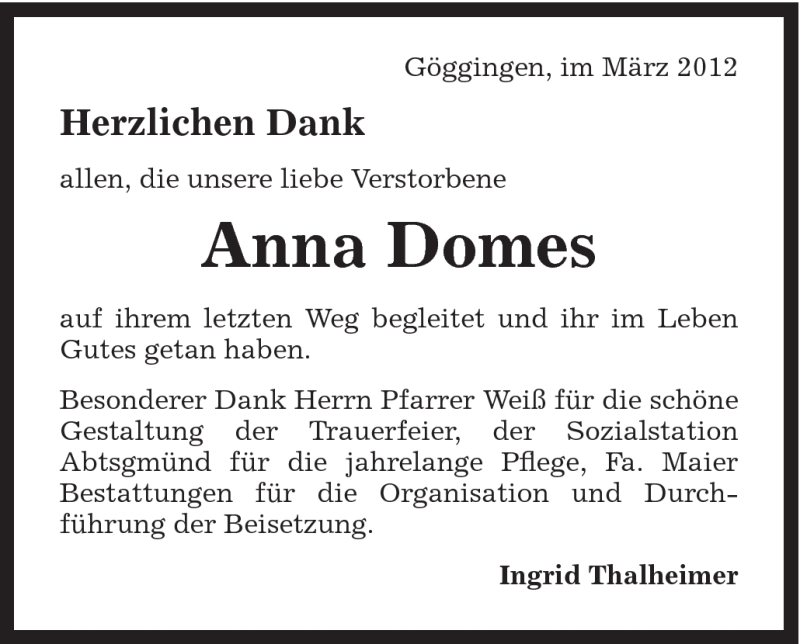 Göggingen, im März 2012

Herzlichen Dank

allen, die unsere liebe Verstorbene

Anna Domes

auf ihrem letzten Weg begleitet und ihr im Leben Gutes getan haben.

Besonderer Dank Herrn Pfarrer Weiß für die schöne Gestaltung der Trauerfeier, der Sozialstation Abtsgmünd für die jahrelange Pflege, Fa. Maier Bestattungen für die Organisation und Durchführung der Beisetzung.

Ingrid Thalheimer